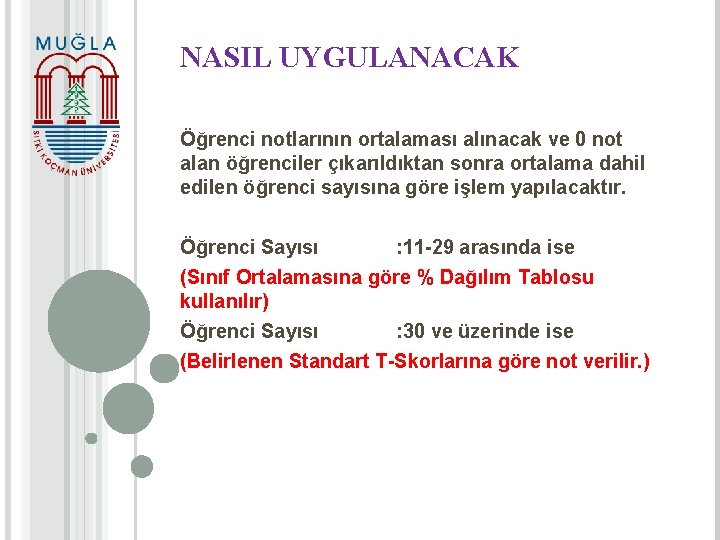 MUĞLA
SITKI KOÇMAN ÜNİVERSİTESİ

NASIL UYGULANACAK

Öğrenci notlarının ortalaması alınacak ve 0 not alan öğrenciler çıkarıldıktan sonra ortalama dahil edilen öğrenci sayısına göre işlem yapılacaktır.

Öğrenci Sayısı :11-29 arasında ise

(Sınıf Ortalamasına göre % Dağılım Tablosu kullanılır)

Öğrenci Sayısı :30 ve üzerinde ise

(Belirlenen Standart T-Skorlarına göre not verilir.)